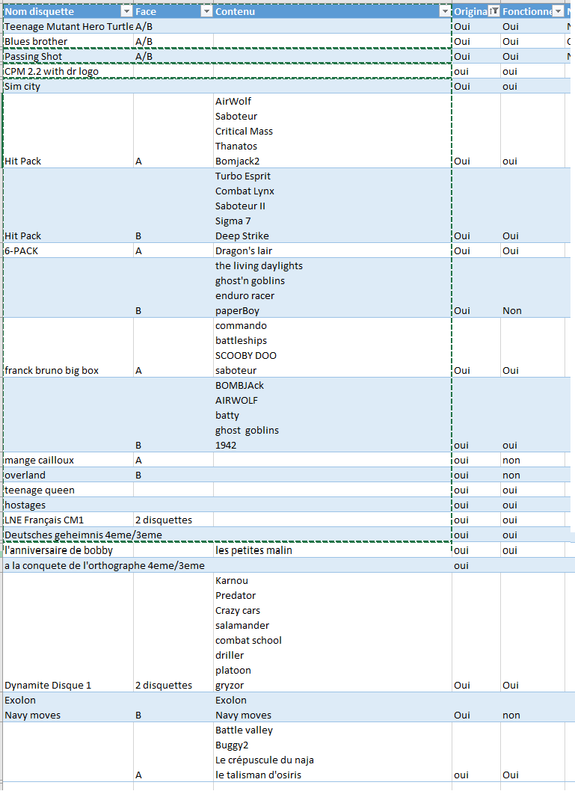 | Nom disquette | Face | Contenu | Origina | Fonctionne |
|---|---|---|---|---|
| Teenage Mutant Hero Turtle | A/B | | Oui | Oui |
| Blues brother | A/B | | Oui | Oui |
| Passing Shot | A/B | | Oui | Oui |
| CPM 2.2 with dr logo | | | oui | oui |
| Sim city | | | Oui | oui |
| Hit Pack | A | AirWolf Saboteur Critical Mass Thanatos Bomjack2 | Oui | oui |
| Hit Pack | B | Turbo Esprit Combat Lynx Saboteur II Sigma 7 Deep Strike | Oui | Oui |
| 6-PACK | A | Dragon's lair | Oui | Oui |
| | B | the living daylights ghost'n goblins enduro racer paperBoy | Oui | Non |
| franck bruno big box | A | commando battleships SCOOBY DOO saboteur | Oui | Oui |
| | B | BOMBJAck AIRWOLF batty ghost goblins 1942 | oui | oui |
| mange cailloux | A | | oui | non |
| overland | B | | oui | non |
| teenage queen | | | oui | oui |
| hostages | | | oui | oui |
| LNE Français CM1 | 2 disquettes | | oui | oui |
| Deutsches geheimnis 4eme/3eme | | | oui | oui |
| l'anniversaire de bobby | | les petites malin | oui | oui |
| a la conquete de l'orthographe 4eme/3eme | | | oui | |
| Dynamite Disque 1 | 2 disquettes | Karnou Predator Crazy cars salamander combat school driller platoon gryzor | Oui | Oui |
| Exolon | | Exolon | | |
| Navy moves | B | Navy moves | Oui | non |
| | A | Battle valley Buggy2 Le crépuscule du naja le talisman d'osiris | oui | Oui |